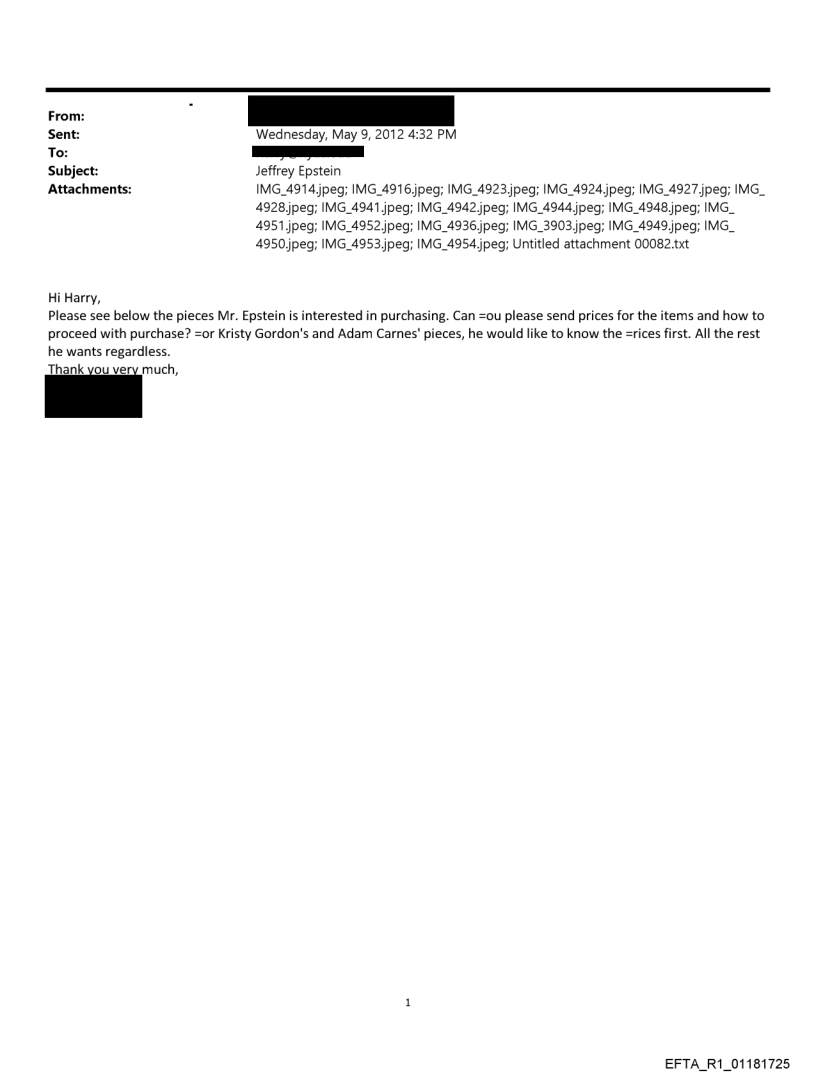 From:
Sent: Wednesday, May 9, 2012 4:32 PM
To:
Subject: Jeffrey Epstein
Attachments: IMG_4914.jpeg; IMG_4916.jpeg; IMG_4923.jpeg; IMG_4924.jpeg; IMG_4927.jpeg; IMG_4928.jpeg; IMG_4941.jpeg; IMG_4942.jpeg; IMG_4944.jpeg; IMG_4948.jpeg; IMG_4951.jpeg; IMG_4952.jpeg; IMG_4936.jpeg; IMG_3903.jpeg; IMG_4949.jpeg; IMG_4950.jpeg; IMG_4953.jpeg; IMG_4954.jpeg; Untitled attachment 00082.txt

Hi Harry,
Please see below the pieces Mr. Epstein is interested in purchasing. Can =ou please send prices for the items and how to proceed with purchase? =or Kristy Gordon's and Adam Carnes' pieces, he would like to know the =rices first. All the rest he wants regardless.
Thank you very much,

1

EFTA_R1_01181725